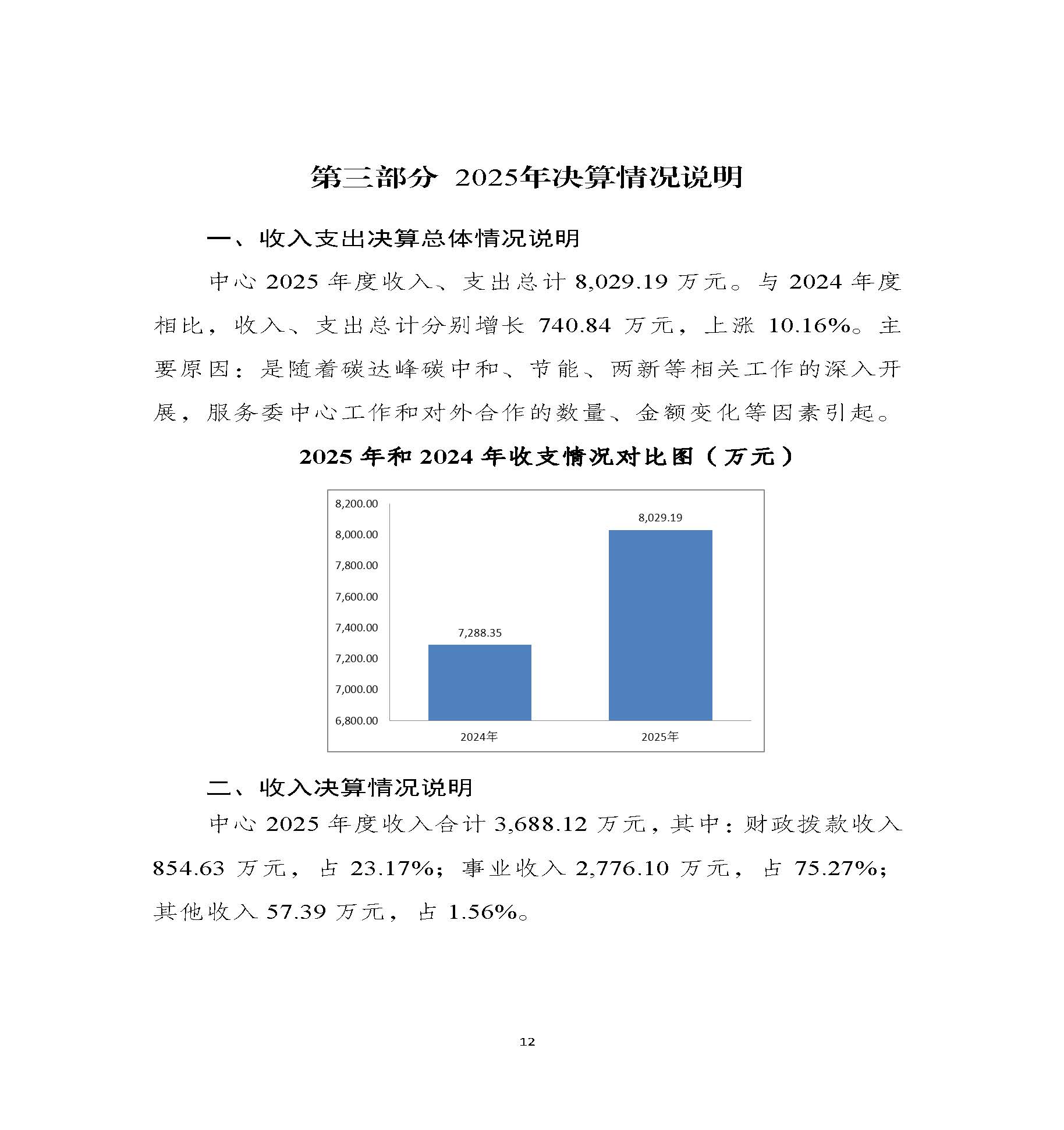 第三部分 2025年决算情况说明

一、收入支出决算总体情况说明

中心 2025 年度收入、支出总计 8,029.19 万元。与 2024 年度相比，收入、支出总计分别增长 740.84 万元，上涨 10.16%。主要原因：是随着碳达峰碳中和、节能、两新等相关工作的深入开展，服务委中心工作和对外合作的数量、金额变化等因素引起。

2025 年和 2024 年收支情况对比图（万元）

8,200.00
8,000.00
7,800.00
7,600.00
7,400.00
7,200.00
7,000.00
6,800.00

7,288.35
8,029.19

2024年
2025年

二、收入决算情况说明

中心 2025 年度收入合计 3,688.12 万元，其中：财政拨款收入 854.63 万元，占 23.17%；事业收入 2,776.10 万元，占 75.27%；其他收入 57.39 万元，占 1.56%。

12